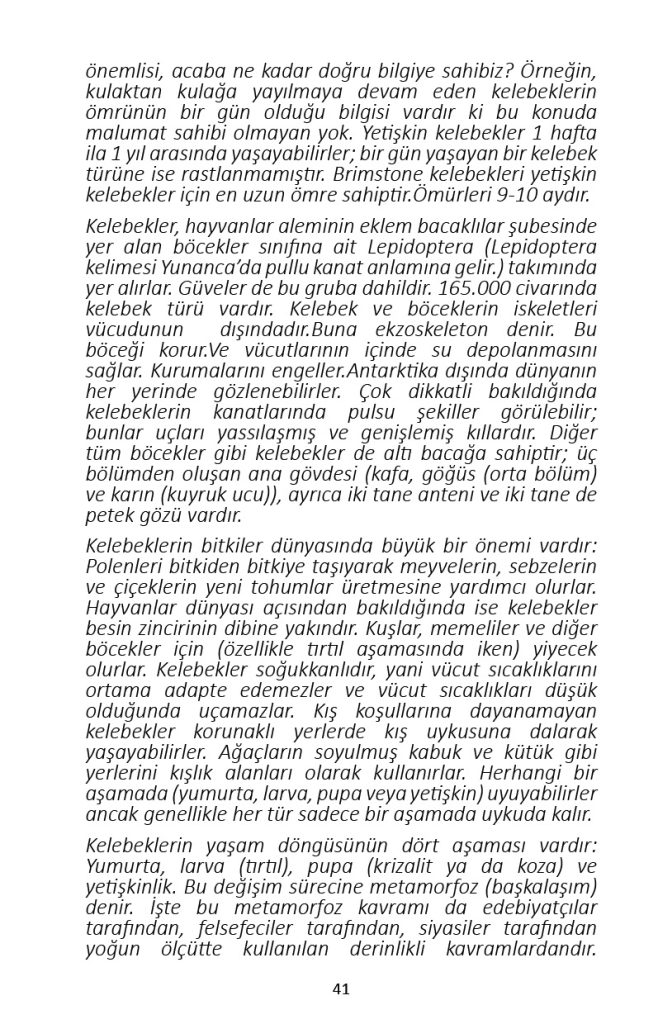 önemlisi, acaba ne kadar doğru bilgiye sahibiz? Örneğin, kulaktan kulağa yayılmaya devam eden kelebeklerin ömrünün bir gün olduğu bilgisi vardır ki bu konuda malumat sahibi olmayan yok. Yetişkin kelebekler 1 hafta ila 1 yıl arasında yaşayabilirler; bir gün yaşayan bir kelebek türüne ise rastlanmamıştır. Brimstone kelebekleri yetişkin kelebekler için en uzun ömre sahiptir.Ömürleri 9-10 aydır.

Kelebekler, hayvanlar aleminin eklem bacaklılar şubesinde yer alan böcekler sınıfına ait Lepidoptera (Lepidoptera kelimesi Yunanca'da pullu kanat anlamına gelir.) takımında yer alırlar. Güveler de bu gruba dahildir. 165.000 civarında kelebek türü vardır. Kelebek ve böceklerin iskeletleri vücudunun dışındadır.Buna ekzoskeleton denir. Bu böceği korur.Ve vücutlarının içinde su depolanmasını sağlar. Kurumalarını engeller.Antarktika dışında dünyanın her yerinde gözlenebilirler. Çok dikkatli bakıldığında kelebeklerin kanatlarında pulsu şekiller görülebilir; bunlar uçları yassılaşmış ve genişlemiş kıllardır. Diğer tüm böcekler gibi kelebekler de altı bacağa sahiptir; üç bölümden oluşan ana gövdesi (kafa, göğüs (orta bölüm) ve karın (kuyruk ucu)), ayrıca iki tane anteni ve iki tane de petek gözü vardır.

Kelebeklerin bitkiler dünyasında büyük bir önemi vardır: Polenleri bitkiden bitkiye taşıyarak meyvelerin, sebzelerin ve çiçeklerin yeni tohumlar üretmesine yardımcı olurlar. Hayvanlar dünyası açısından bakıldığında ise kelebekler besin zincirinin dibine yakındır. Kuşlar, memeliler ve diğer böcekler için (özellikle tırtıl aşamasında iken) yiyecek olurlar. Kelebekler soğukkanlıdır, yani vücut sıcaklıklarını ortama adapte edemezler ve vücut sıcaklıkları düşük olduğunda uçamazlar. Kış koşullarına dayanamayan kelebekler korunaklı yerlerde kış uykusuna dalarak yaşayabilirler. Ağaçların soyulmuş kabuk ve kütük gibi yerlerini kışlık alanları olarak kullanırlar. Herhangi bir aşamada (yumurta, larva, pupa veya yetişkin) uyuyabilirler ancak genellikle her tür sadece bir aşamada uykuda kalır.

Kelebeklerin yaşam döngüsünün dört aşaması vardır: Yumurta, larva (tırtıl), pupa (krizalit ya da koza) ve yetişkinlik. Bu değişim sürecine metamorfoz (başkalaşım) denir. İşte bu metamorfoz kavramı da edebiyatçılar tarafından, felsefeciler tarafından, siyasiler tarafından yoğun ölçütte kullanılan derinlikli kavramlardandır.

41